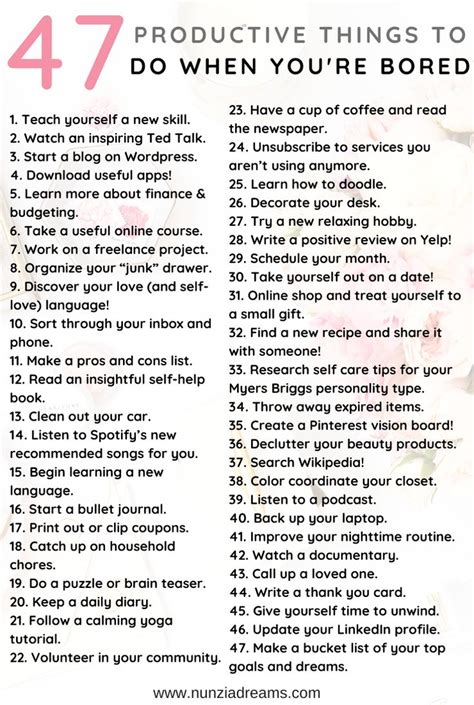 47 PRODUCTIVE THINGS TO DO WHEN YOU'RE BORED

1. Teach yourself a new skill.
2. Watch an inspiring Ted Talk.
3. Start a blog on Wordpress.
4. Download useful apps!
5. Learn more about finance & budgeting.
6. Take a useful online course.
7. Work on a freelance project.
8. Organize your "junk" drawer.
9. Discover your love (and self-love) language!
10. Sort through your inbox and phone.
11. Make a pros and cons list.
12. Read an insightful self-help book.
13. Clean out your car.
14. Listen to Spotify's new recommended songs for you.
15. Begin learning a new language.
16. Start a bullet journal.
17. Print out or clip coupons.
18. Catch up on household chores.
19. Do a puzzle or brain teaser.
20. Keep a daily diary.
21. Follow a calming yoga tutorial.
22. Volunteer in your community.

23. Have a cup of coffee and read the newspaper.
24. Unsubscribe to services you aren't using anymore.
25. Learn how to doodle.
26. Decorate your desk.
27. Try a new relaxing hobby.
28. Write a positive review on Yelp!
29. Schedule your month.
30. Take yourself out on a date!
31. Online shop and treat yourself to a small gift.
32. Find a new recipe and share it with someone!
33. Research self care tips for your Myers Briggs personality type.
34. Throw away expired items.
35. Create a Pinterest vision board!
36. Declutter your beauty products.
37. Search Wikipedia!
38. Color coordinate your closet.
39. Listen to a podcast.
40. Back up your laptop.
41. Improve your nighttime routine.
42. Watch a documentary.
43. Call up a loved one.
44. Write a thank you card.
45. Give yourself time to unwind.
46. Update your LinkedIn profile.
47. Make a bucket list of your top goals and dreams.

www.nunziadreams.com